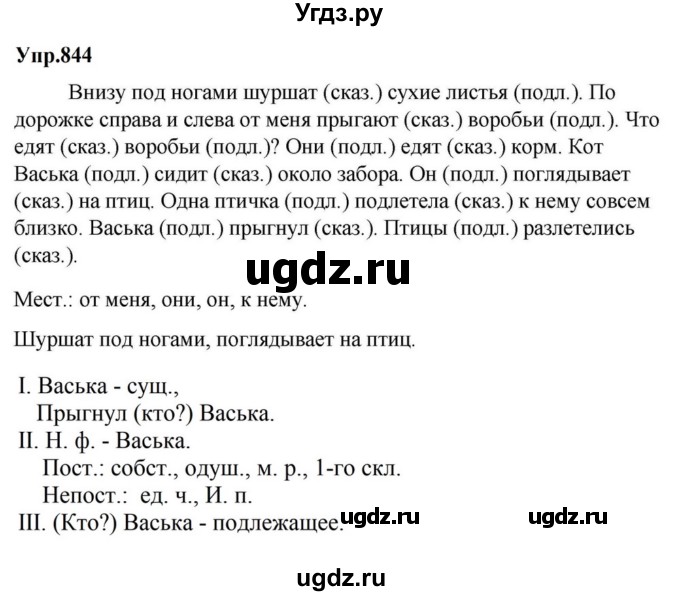 Угдз.ру

Упр.844

Внизу под ногами шуршат (сказ.) сухие листья (подл.). По дорожке справа и слева от меня прыгают (сказ.) воробьи (подл.). Что едят (сказ.) воробьи (подл.)? Они (подл.) едят (сказ.) корм. Кот Васька (подл.) сидит (сказ.) около забора. Он (подл.) поглядывает (сказ.) на птиц. Одна птичка (подл.) подлетела (сказ.) к нему совсем близко. Васька (подл.) прыгнул (сказ.). Птицы (подл.) разлетелись (сказ.).

ugdz.ru

Мест.: от меня, они, он, к нему.

Шуршат под ногами, поглядывает на птиц.

I. Васька - сущ.,
Прыгнул (кто?) Васька.
II. Н. ф. - Васька.
Пост.: собст., одуш., м. р., 1-го скл.
Непост.: ед. ч., И. п.
III. (Кто?) Васька - подлежащее.

ugdz.ru ugdz.ru

ugdz.ru